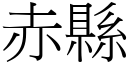 赤縣